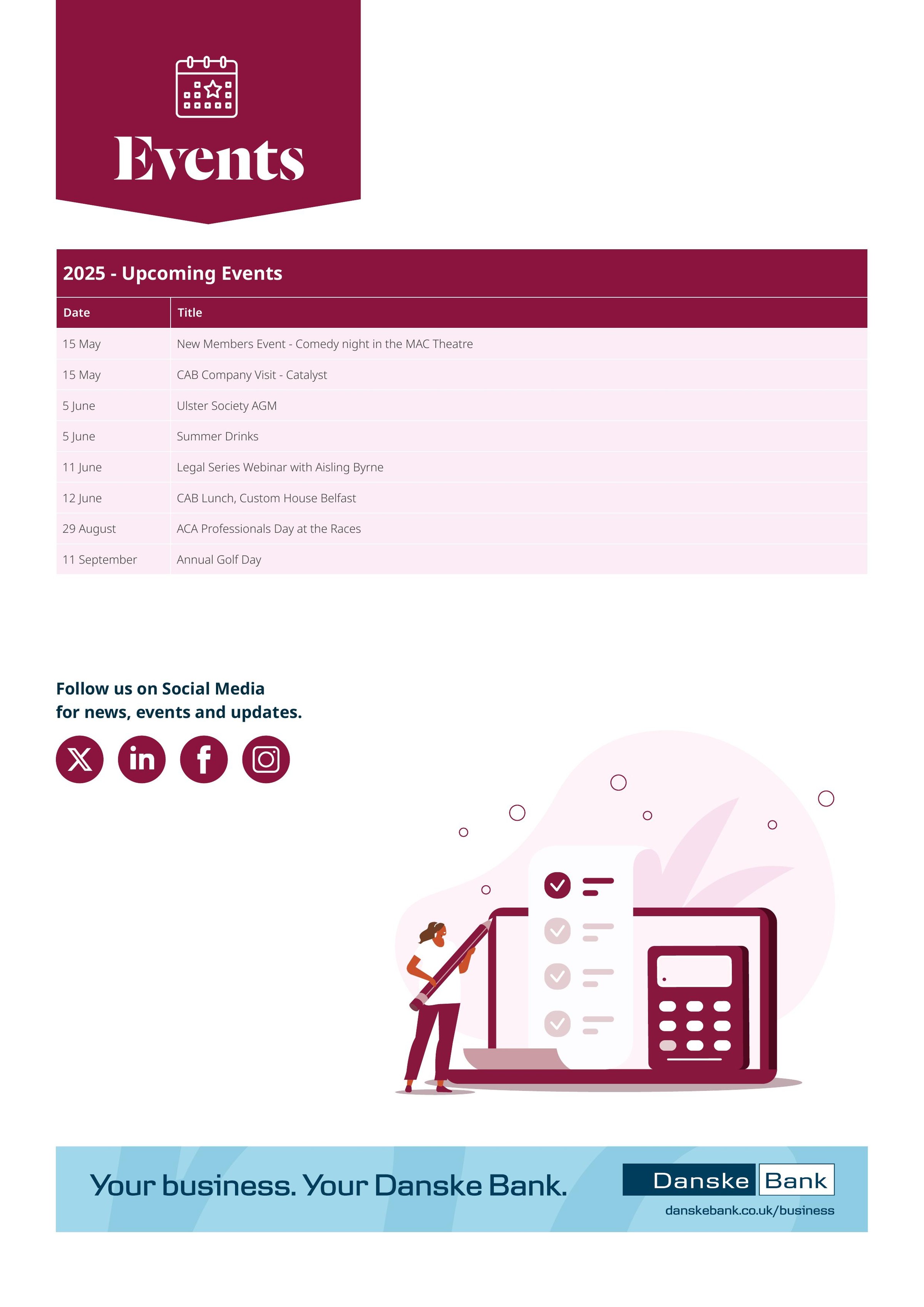 Events

2025 - Upcoming Events

| Date | Title |
|---|---|
| 15 May | New Members Event - Comedy night in the MAC Theatre |
| 15 May | CAB Company Visit - Catalyst |
| 5 June | Ulster Society AGM |
| 5 June | Summer Drinks |
| 11 June | Legal Series Webinar with Aisling Byrne |
| 12 June | CAB Lunch, Custom House Belfast |
| 29 August | ACA Professionals Day at the Races |
| 11 September | Annual Golf Day |

Follow us on Social Media
for news, events and updates.

Your business. Your Danske Bank.

Danske Bank
danskebank.co.uk/business